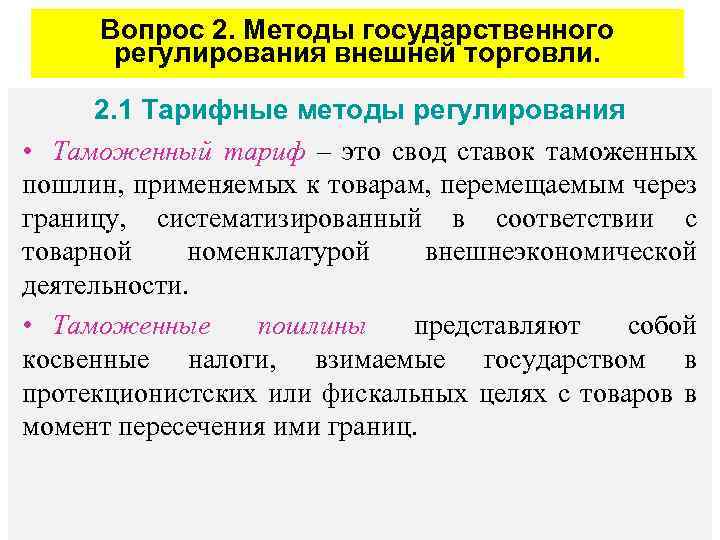 Вопрос 2. Методы государственного регулирования внешней торговли.

2.1 Тарифные методы регулирования

• Таможенный тариф – это свод ставок таможенных пошлин, применяемых к товарам, перемещаемым через границу, систематизированный в соответствии с товарной номенклатурой внешнеэкономической деятельности.

• Таможенные пошлины представляют собой косвенные налоги, взимаемые государством в протекционистских или фискальных целях с товаров в момент пересечения ими границ.